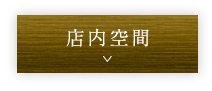 店内空間